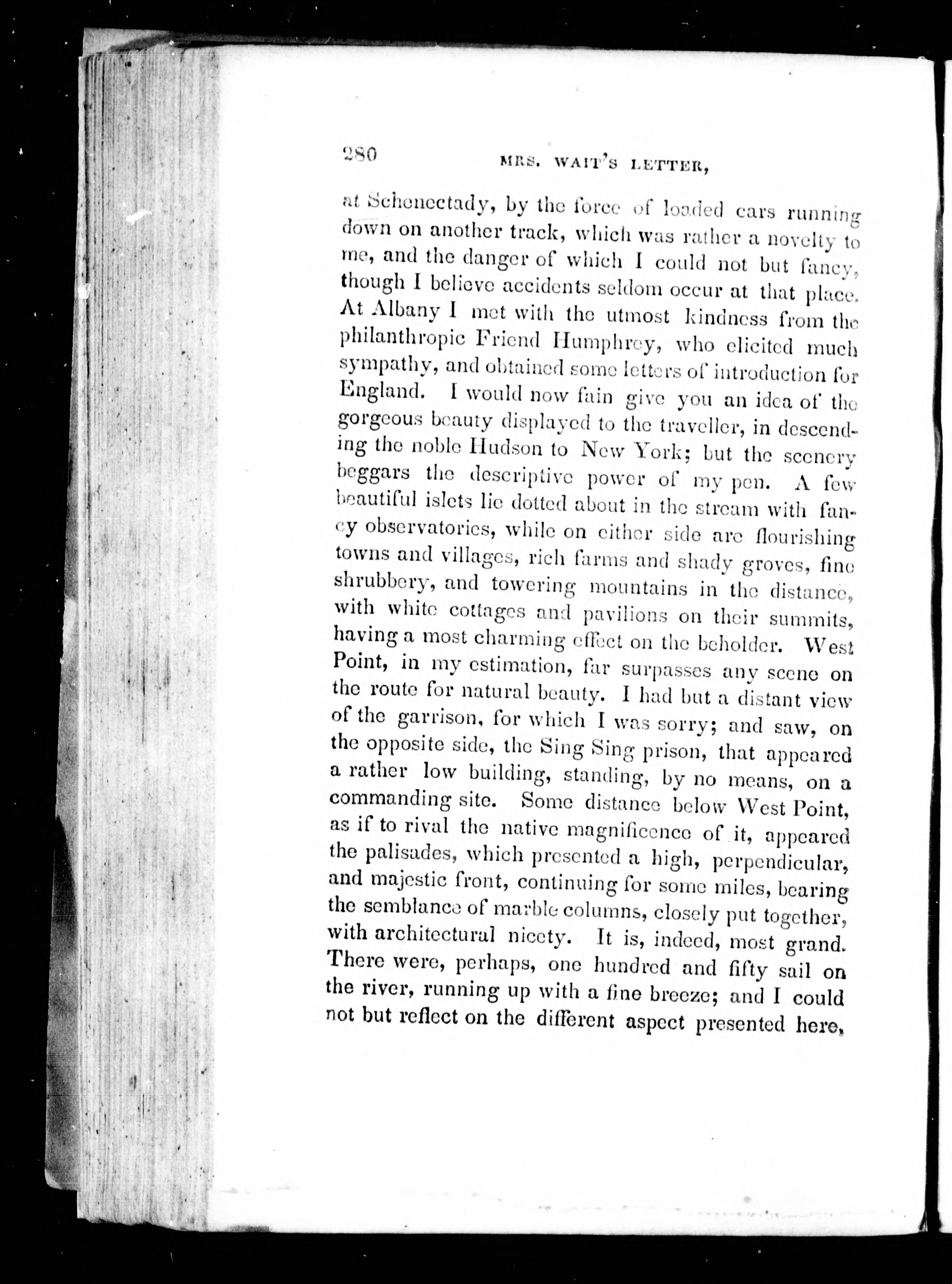 280 MRS. WAIT'S LETTER,

at Schenectady, by the force of loaded cars running down on another track, which was rather a novelty to me, and the danger of which I could not but fancy, though I believe accidents seldom occur at that place. At Albany I met with the utmost kindness from the philanthropic Friend Humphrey, who elicited much sympathy, and obtained some letters of introduction for England. I would now fain give you an idea of the gorgeous beauty displayed to the traveller, in descending the noble Hudson to New York; but the scenery beggars the descriptive power of my pen. A few beautiful islets lie dotted about in the stream with fancy observatories, while on either side are flourishing towns and villages, rich farms and shady groves, fine shrubbery, and towering mountains in the distance, with white cottages and pavilions on their summits, having a most charming effect on the beholder. West Point, in my estimation, far surpasses any scene on the route for natural beauty. I had but a distant view of the garrison, for which I was sorry; and saw, on the opposite side, the Sing Sing prison, that appeared a rather low building, standing, by no means, on a commanding site. Some distance below West Point, as if to rival the native magnificence of it, appeared the palisades, which presented a high, perpendicular, and majestic front, continuing for some miles, bearing the semblance of marble columns, closely put together, with architectural nicety. It is, indeed, most grand. There were, perhaps, one hundred and fifty sail on the river, running up with a fine breeze; and I could not but reflect on the different aspect presented here,